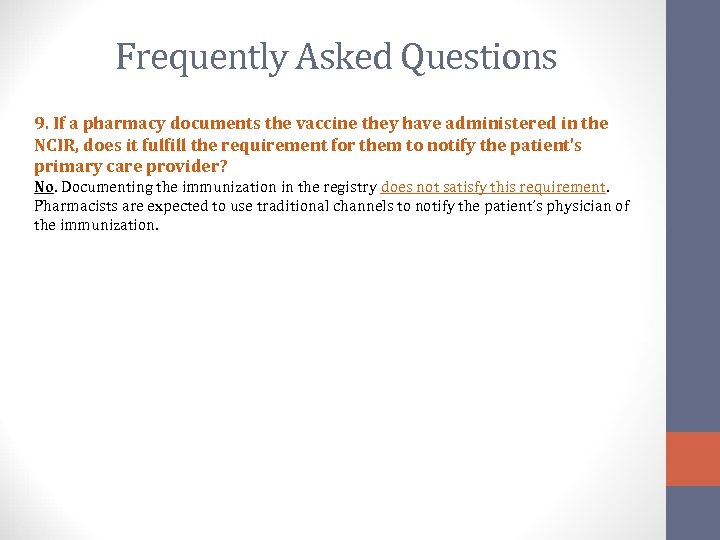 Frequently Asked Questions

9. If a pharmacy documents the vaccine they have administered in the NCIR, does it fulfill the requirement for them to notify the patient's primary care provider?

No. Documenting the immunization in the registry does not satisfy this requirement. Pharmacists are expected to use traditional channels to notify the patient's physician of the immunization.